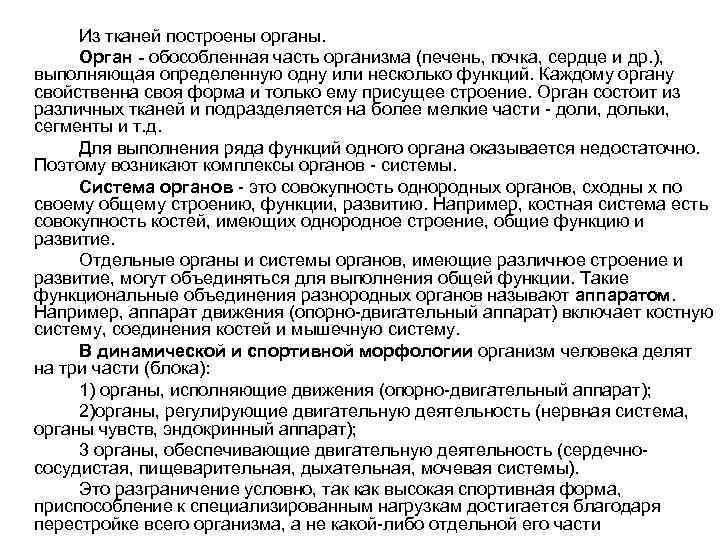 Из тканей построены органы.

Орган - обособленная часть организма (печень, почка, сердце и др.), выполняющая определенную одну или несколько функций. Каждому органу свойственна своя форма и только ему присущее строение. Орган состоит из различных тканей и подразделяется на более мелкие части - доли, дольки, сегменты и т.д.

Для выполнения ряда функций одного органа оказывается недостаточно. Поэтому возникают комплексы органов - системы.

Система органов - это совокупность однородных органов, сходны х по своему общему строению, функции, развитию. Например, костная система есть совокупность костей, имеющих однородное строение, общие функцию и развитие.

Отдельные органы и системы органов, имеющие различное строение и развитие, могут объединяться для выполнения общей функции. Такие функциональные объединения разнородных органов называют аппаратом. Например, аппарат движения (опорно-двигательный аппарат) включает костную систему, соединения костей и мышечную систему.

В динамической и спортивной морфологии организм человека делят на три части (блока):

1) органы, исполняющие движения (опорно-двигательный аппарат);

2)органы, регулирующие двигательную деятельность (нервная система, органы чувств, эндокринный аппарат);

3 органы, обеспечивающие двигательную деятельность (сердечно-сосудистая, пищеварительная, дыхательная, мочевая системы).

Это разграничение условно, так как высокая спортивная форма, приспособление к специализированным нагрузкам достигается благодаря перестройке всего организма, а не какой-либо отдельной его части